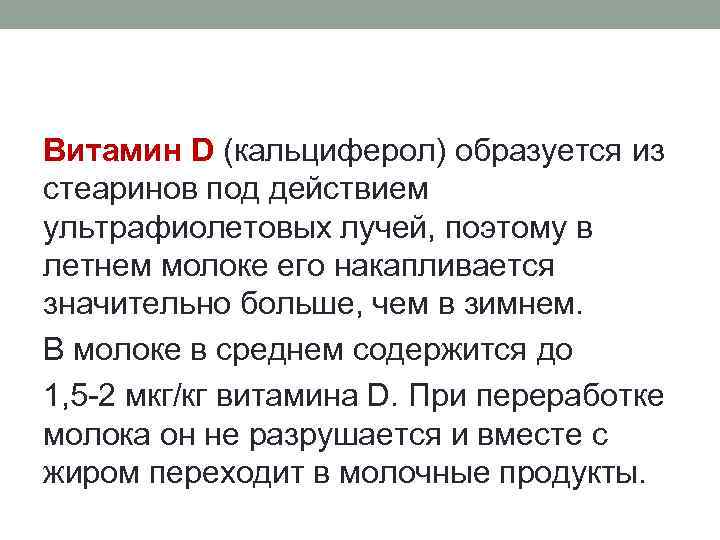 Витамин D (кальциферол) образуется из стеаринов под действием ультрафиолетовых лучей, поэтому в летнем молоке его накапливается значительно больше, чем в зимнем.

В молоке в среднем содержится до

1,5-2 мкг/кг витамина D. При переработке молока он не разрушается и вместе с жиром переходит в молочные продукты.